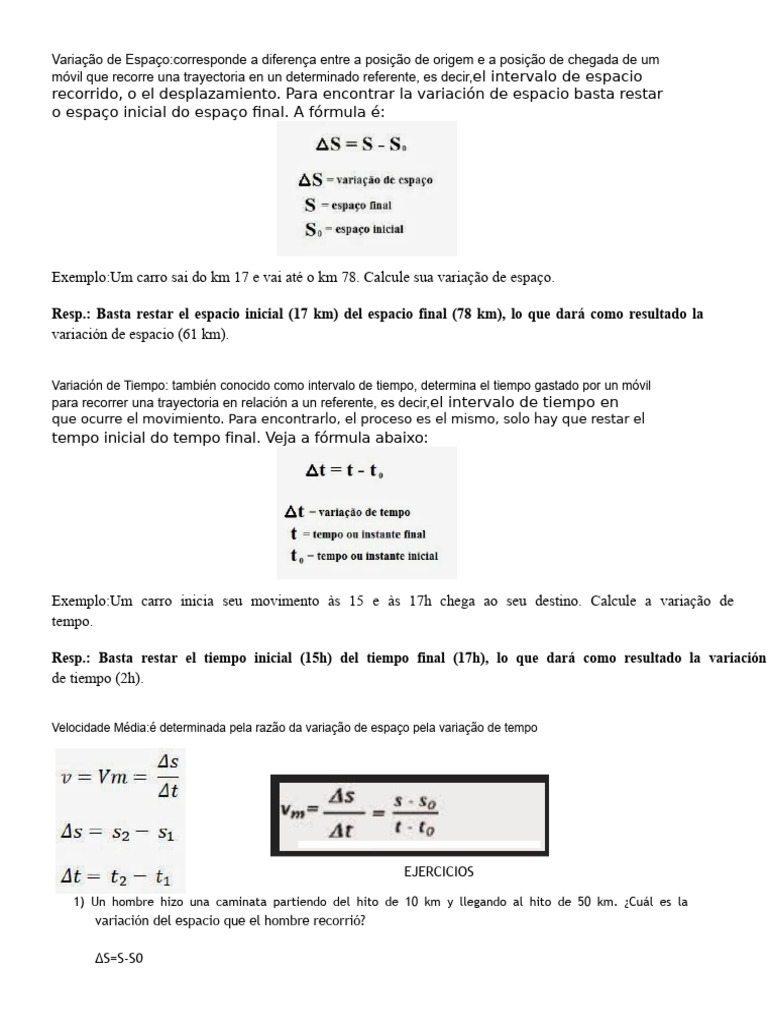 Variação de Espaço:corresponde a diferença entre a posição de origem e a posição de chegada de um móvil que recorre una trayectoria en un determinado referente, es decir,el intervalo de espacio recorrido, o el desplazamiento. Para encontrar la variación de espacio basta restar o espaço inicial do espaço final. A fórmula é:

$\Delta S = S - S_0$

$\Delta S$ = variação de espaço
$S$ = espaço final
$S_0$ = espaço inicial

Exemplo:Um carro sai do km 17 e vai até o km 78. Calcule sua variação de espaço.

Resp.: Basta restar el espacio inicial (17 km) del espacio final (78 km), lo que dará como resultado la variación de espacio (61 km).

Variación de Tiempo: también conocido como intervalo de tiempo, determina el tiempo gastado por un móvil para recorrer una trayectoria en relación a un referente, es decir,el intervalo de tiempo en que ocurre el movimiento. Para encontrarlo, el proceso es el mismo, solo hay que restar el tempo inicial do tempo final. Veja a fórmula abaixo:

$\Delta t = t - t_0$

$\Delta t$ – variação de tempo
$t$ = tempo ou instante final
$t_0$ – tempo ou instante inicial

Exemplo:Um carro inicia seu movimento às 15 e às 17h chega ao seu destino. Calcule a variação de tempo.

Resp.: Basta restar el tiempo inicial (15h) del tiempo final (17h), lo que dará como resultado la variación de tiempo (2h).

Velocidade Média:é determinada pela razão da variação de espaço pela variação de tempo

$v = Vm = \frac{\Delta s}{\Delta t}$

$\Delta s = s_2 - s_1$

$\Delta t = t_2 - t_1$

$v_m = \frac{\Delta s}{\Delta t} = \frac{s - s_0}{t - t_0}$

EJERCICIOS

1) Un hombre hizo una caminata partiendo del hito de 10 km y llegando al hito de 50 km. ¿Cuál es la variación del espacio que el hombre recorrió?

ΔS=S-S0